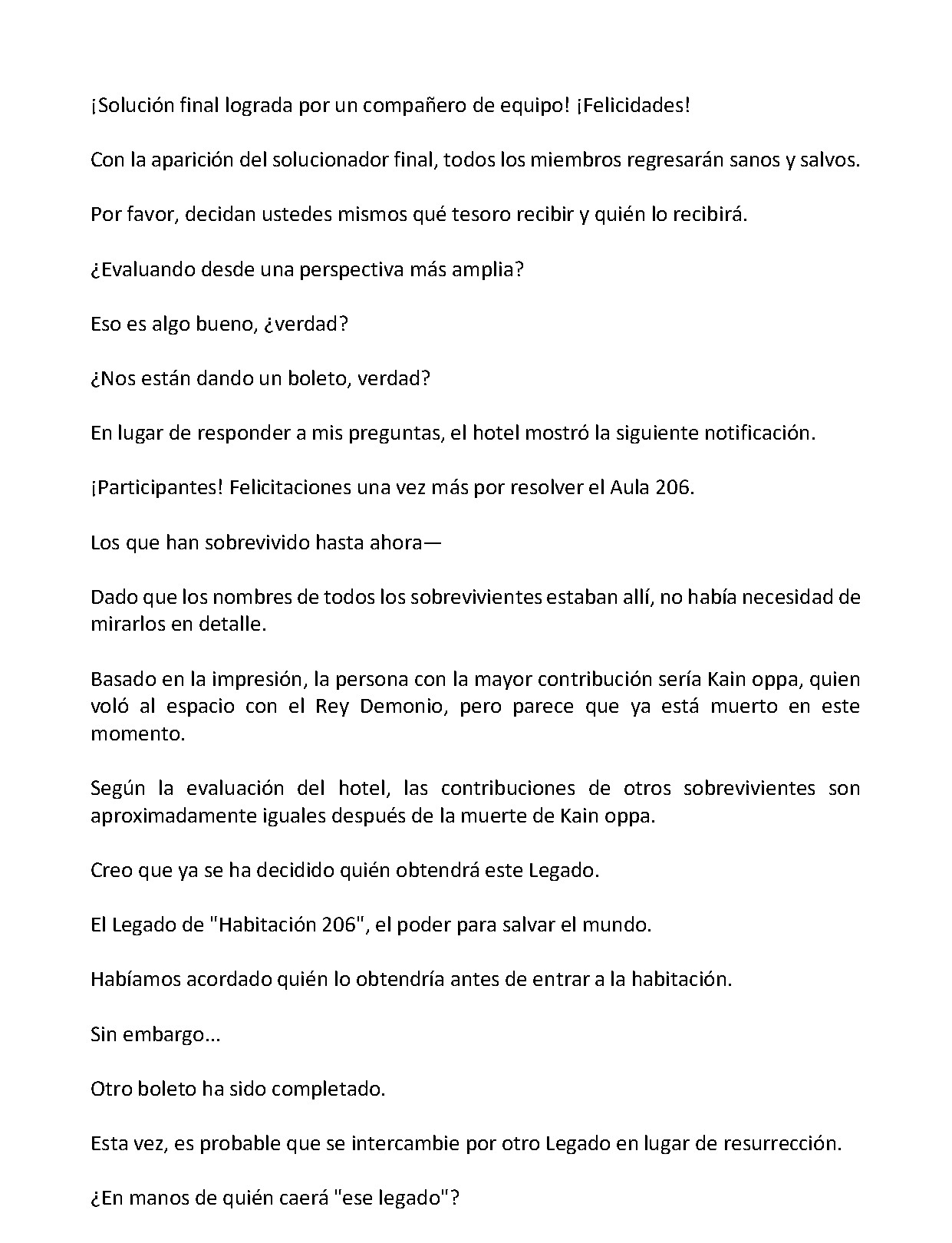 ¡Solución final lograda por un compañero de equipo! ¡Felicidades!

Con la aparición del solucionador final, todos los miembros regresarán sanos y salvos.

Por favor, decidan ustedes mismos qué tesoro recibir y quién lo recibirá.

¿Evaluando desde una perspectiva más amplia?

Eso es algo bueno, ¿verdad?

¿Nos están dando un boleto, verdad?

En lugar de responder a mis preguntas, el hotel mostró la siguiente notificación.

¡Participantes! Felicitaciones una vez más por resolver el Aula 206.

Los que han sobrevivido hasta ahora—

Dado que los nombres de todos los sobrevivientes estaban allí, no había necesidad de mirarlos en detalle.

Basado en la impresión, la persona con la mayor contribución sería Kain oppa, quien voló al espacio con el Rey Demonio, pero parece que ya está muerto en este momento.

Según la evaluación del hotel, las contribuciones de otros sobrevivientes son aproximadamente iguales después de la muerte de Kain oppa.

Creo que ya se ha decidido quién obtendrá este Legado.

El Legado de "Habitación 206", el poder para salvar el mundo.

Habíamos acordado quién lo obtendría antes de entrar a la habitación.

Sin embargo...

Otro boleto ha sido completado.

Esta vez, es probable que se intercambie por otro Legado en lugar de resurrección.

¿En manos de quién caerá "ese legado"?